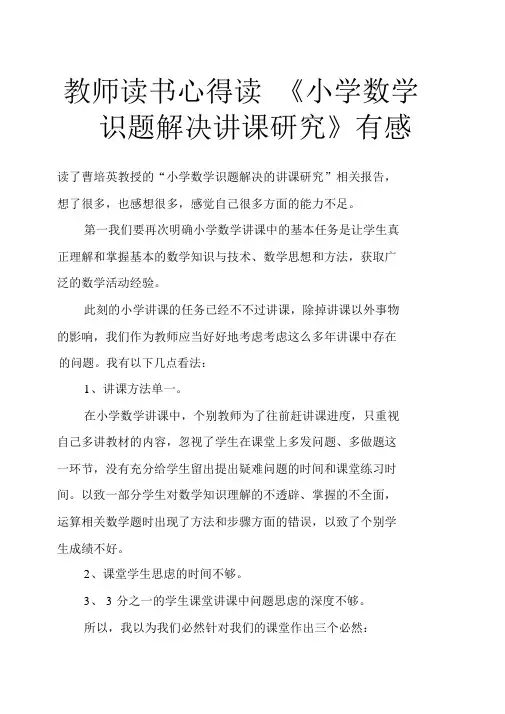 教师读书心得读 《小学数学识题解决讲课研究》有感

读了曹培英教授的“小学数学识题解决的讲课研究”相关报告，想了很多，也感想很多，感觉自己很多方面的能力不足。

第一我们要再次明确小学数学讲课中的基本任务是让学生真正理解和掌握基本的数学知识与技术、数学思想和方法，获取广泛的数学活动经验。

此刻的小学讲课的任务已经不不过讲课，除掉讲课以外事物的影响，我们作为教师应当好好地考虑考虑这么多年讲课中存在的问题。我有以下几点看法：

1、讲课方法单一。

在小学数学讲课中，个别教师为了往前赶讲课进度，只重视自己多讲教材的内容，忽视了学生在课堂上多发问题、多做题这一环节，没有充分给学生留出提出疑难问题的时间和课堂练习时间。以致一部分学生对数学知识理解的不透辟、掌握的不全面，运算相关数学题时出现了方法和步骤方面的错误，以致了个别学生成绩不好。

2、课堂学生思虑的时间不够。

3、 3 分之一的学生课堂讲课中问题思虑的深度不够。

所以，我以为我们必然针对我们的课堂作出三个必然：